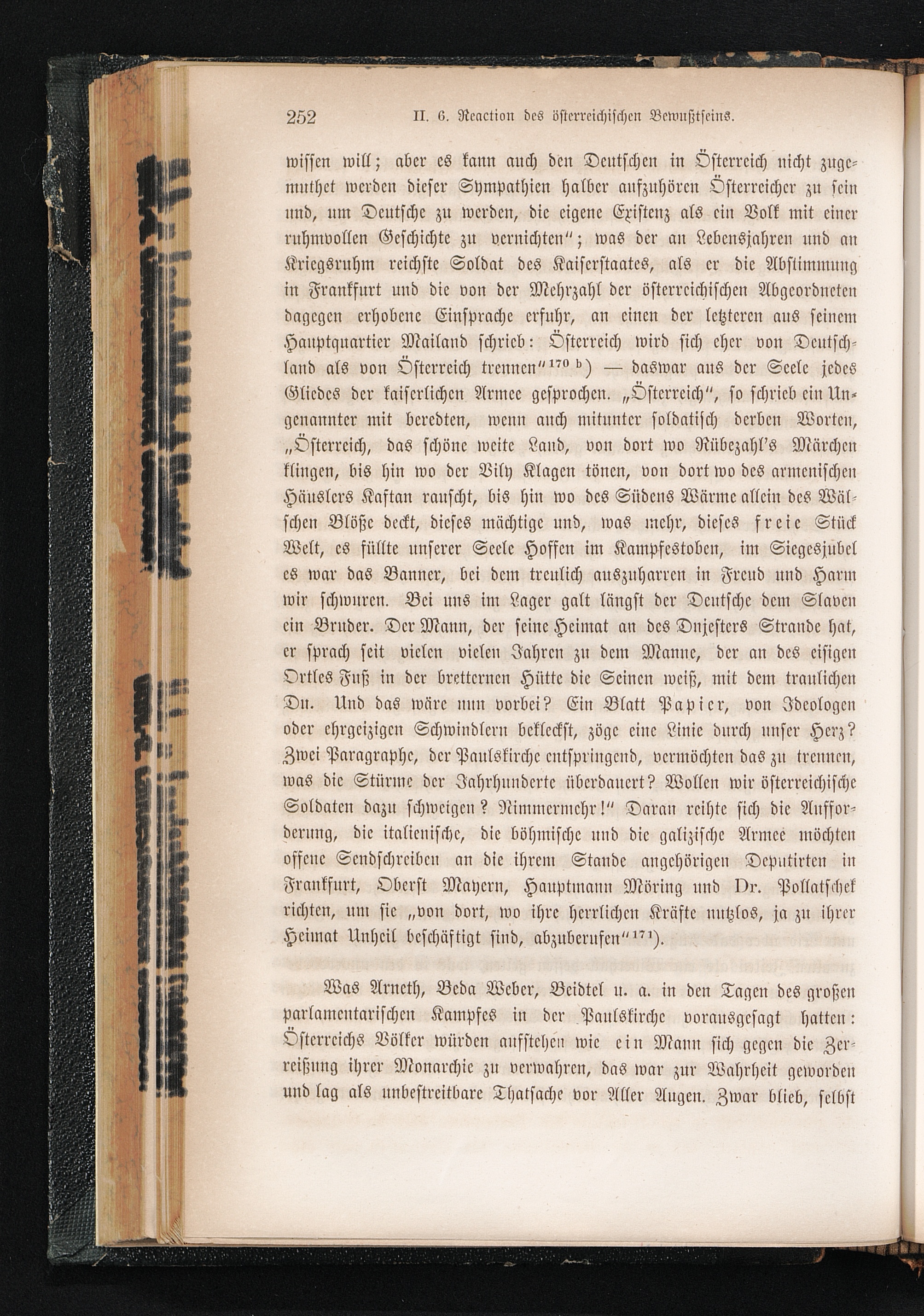 252 II. 6. Reaction des österreichischen Bewußtseins.

wissen will; aber es kann auch den Deutschen in Österreich nicht zugemuthet werden dieser Sympathien halber aufzuhören Österreicher zu sein und, um Deutsche zu werden, die eigene Existenz als ein Volk mit einer ruhmvollen Geschichte zu vernichten"; was der an Lebensjahren und an Kriegsruhm reichste Soldat des Kaiserstaates, als er die Abstimmung in Frankfurt und die von der Mehrzahl der österreichischen Abgeordneten dagegen erhobene Einsprache erfuhr, an einen der letzteren aus seinem Hauptquartier Mailand schrieb: Österreich wird sich eher von Deutschland als von Österreich trennen"$^{170\ b}$) — daswar aus der Seele jedes Gliedes der kaiserlichen Armee gesprochen. „Österreich", so schrieb ein Ungenannter mit beredten, wenn auch mitunter soldatisch derben Worten, „Österreich, das schöne weite Land, von dort wo Rübezahl's Märchen klingen, bis hin wo der Vily Klagen tönen, von dort wo des armenischen Häuslers Kaftan rauscht, bis hin wo des Südens Wärme allein des Wälschen Blöße deckt, dieses mächtige und, was mehr, dieses freie Stück Welt, es füllte unserer Seele Hoffen im Kampfestoben, im Siegesjubel es war das Banner, bei dem treulich auszuharren in Freud und Harm wir schwuren. Bei uns im Lager galt längst der Deutsche dem Slaven ein Bruder. Der Mann, der seine Heimat an des Dnjesters Strande hat, er sprach seit vielen vielen Jahren zu dem Manne, der an des eisigen Ortles Fuß in der bretternen Hütte die Seinen weiß, mit dem traulichen Du. Und das wäre nun vorbei? Ein Blatt Papier, von Ideologen oder ehrgeizigen Schwindlern bekleckst, zöge eine Linie durch unser Herz? Zwei Paragraphe, der Paulskirche entspringend, vermöchten das zu trennen, was die Stürme der Jahrhunderte überdauert? Wollen wir österreichische Soldaten dazu schweigen? Nimmermehr!" Daran reihte sich die Aufforderung, die italienische, die böhmische und die galizische Armee möchten offene Sendschreiben an die ihrem Stande angehörigen Deputirten in Frankfurt, Oberst Mayern, Hauptmann Möring und Dr. Pollatschek richten, um sie „von dort, wo ihre herrlichen Kräfte nutzlos, ja zu ihrer Heimat Unheil beschäftigt sind, abzuberufen"$^{171}$).

Was Arneth, Beda Weber, Beidtel u. a. in den Tagen des großen parlamentarischen Kampfes in der Paulskirche vorausgesagt hatten: Österreichs Völker würden aufstehen wie ein Mann sich gegen die Zerreißung ihrer Monarchie zu verwahren, das war zur Wahrheit geworden und lag als unbestreitbare Thatsache vor Aller Augen. Zwar blieb, selbst